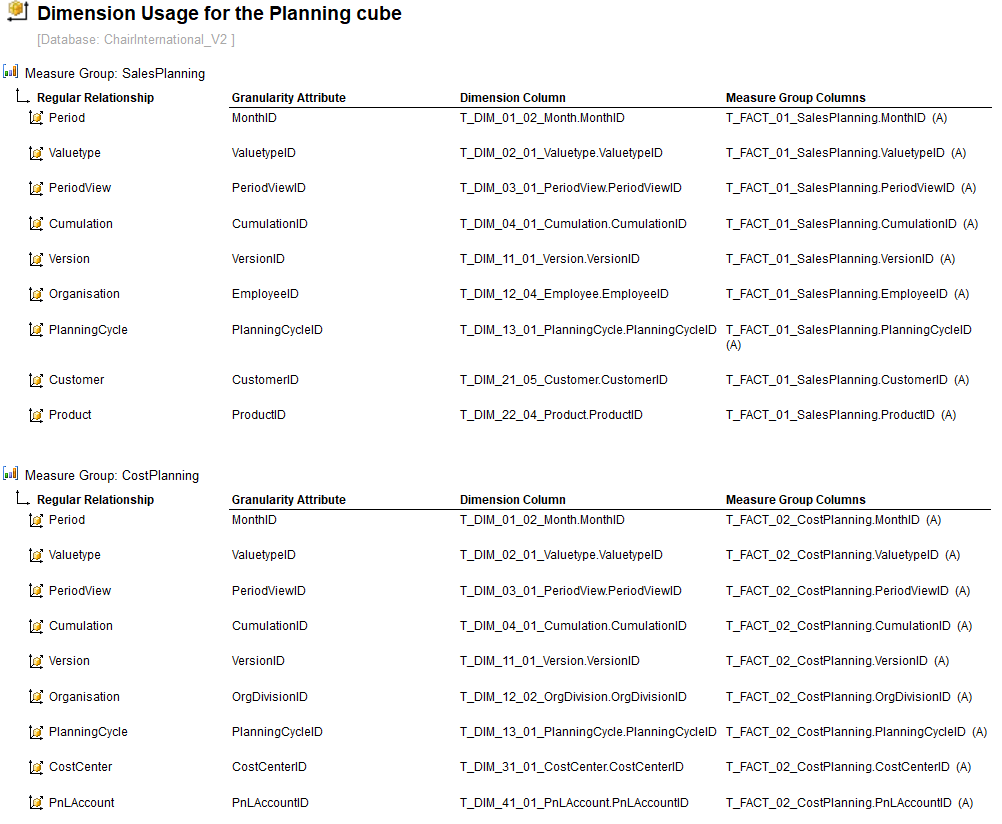 Dimension Usage for the Planning cube

[Database: ChairInternational_V2 ]

Measure Group: SalesPlanning

| Regular Relationship | Granularity Attribute | Dimension Column | Measure Group Columns |
|---|---|---|---|
| Period | MonthID | T_DIM_01_02_Month.MonthID | T_FACT_01_SalesPlanning.MonthID (A) |
| Valuetype | ValuetypeID | T_DIM_02_01_Valuetype.ValuetypeID | T_FACT_01_SalesPlanning.ValuetypeID (A) |
| PeriodView | PeriodViewID | T_DIM_03_01_PeriodView.PeriodViewID | T_FACT_01_SalesPlanning.PeriodViewID (A) |
| Cumulation | CumulationID | T_DIM_04_01_Cumulation.CumulationID | T_FACT_01_SalesPlanning.CumulationID (A) |
| Version | VersionID | T_DIM_11_01_Version.VersionID | T_FACT_01_SalesPlanning.VersionID (A) |
| Organisation | EmployeeID | T_DIM_12_04_Employee.EmployeeID | T_FACT_01_SalesPlanning.EmployeeID (A) |
| PlanningCycle | PlanningCycleID | T_DIM_13_01_PlanningCycle.PlanningCycleID | T_FACT_01_SalesPlanning.PlanningCycleID (A) |
| Customer | CustomerID | T_DIM_21_05_Customer.CustomerID | T_FACT_01_SalesPlanning.CustomerID (A) |
| Product | ProductID | T_DIM_22_04_Product.ProductID | T_FACT_01_SalesPlanning.ProductID (A) |

Measure Group: CostPlanning

| Regular Relationship | Granularity Attribute | Dimension Column | Measure Group Columns |
|---|---|---|---|
| Period | MonthID | T_DIM_01_02_Month.MonthID | T_FACT_02_CostPlanning.MonthID (A) |
| Valuetype | ValuetypeID | T_DIM_02_01_Valuetype.ValuetypeID | T_FACT_02_CostPlanning.ValuetypeID (A) |
| PeriodView | PeriodViewID | T_DIM_03_01_PeriodView.PeriodViewID | T_FACT_02_CostPlanning.PeriodViewID (A) |
| Cumulation | CumulationID | T_DIM_04_01_Cumulation.CumulationID | T_FACT_02_CostPlanning.CumulationID (A) |
| Version | VersionID | T_DIM_11_01_Version.VersionID | T_FACT_02_CostPlanning.VersionID (A) |
| Organisation | OrgDivisionID | T_DIM_12_02_OrgDivision.OrgDivisionID | T_FACT_02_CostPlanning.OrgDivisionID (A) |
| PlanningCycle | PlanningCycleID | T_DIM_13_01_PlanningCycle.PlanningCycleID | T_FACT_02_CostPlanning.PlanningCycleID (A) |
| CostCenter | CostCenterID | T_DIM_31_01_CostCenter.CostCenterID | T_FACT_02_CostPlanning.CostCenterID (A) |
| PnLAccount | PnLAccountID | T_DIM_41_01_PnLAccount.PnLAccountID | T_FACT_02_CostPlanning.PnLAccountID (A) |